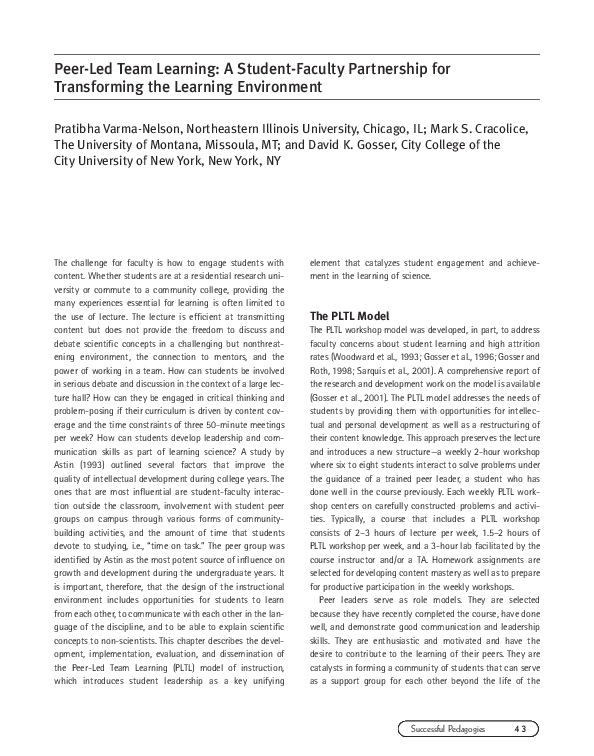 Peer-Led Team Learning: A Student-Faculty Partnership for Transforming the Learning Environment

Pratibha Varma-Nelson, Northeastern Illinois University, Chicago, IL; Mark S. Cracolice, The University of Montana, Missoula, MT; and David K. Gosser, City College of the City University of New York, New York, NY

The challenge for faculty is how to engage students with content. Whether students are at a residential research university or commute to a community college, providing the many experiences essential for learning is often limited to the use of lecture. The lecture is efficient at transmitting content but does not provide the freedom to discuss and debate scientific concepts in a challenging but nonthreatening environment, the connection to mentors, and the power of working in a team. How can students be involved in serious debate and discussion in the context of a large lecture hall? How can they be engaged in critical thinking and problem-posing if their curriculum is driven by content coverage and the time constraints of three 50-minute meetings per week? How can students develop leadership and communication skills as part of learning science? A study by Astin (1993) outlined several factors that improve the quality of intellectual development during college years. The ones that are most influential are student-faculty interaction outside the classroom, involvement with student peer groups on campus through various forms of community-building activities, and the amount of time that students devote to studying, i.e., "time on task." The peer group was identified by Astin as the most potent source of influence on growth and development during the undergraduate years. It is important, therefore, that the design of the instructional environment includes opportunities for students to learn from each other, to communicate with each other in the language of the discipline, and to be able to explain scientific concepts to non-scientists. This chapter describes the development, implementation, evaluation, and dissemination of the Peer-Led Team Learning (PLTL) model of instruction, which introduces student leadership as a key unifying element that catalyzes student engagement and achievement in the learning of science.

The PLTL Model
The PLTL workshop model was developed, in part, to address faculty concerns about student learning and high attrition rates (Woodward et al., 1993; Gosser et al., 1996; Gosser and Roth, 1998; Sarquis et al., 2001). A comprehensive report of the research and development work on the model is available (Gosser et al., 2001). The PLTL model addresses the needs of students by providing them with opportunities for intellectual and personal development as well as a restructuring of their content knowledge. This approach preserves the lecture and introduces a new structure—a weekly 2-hour workshop where six to eight students interact to solve problems under the guidance of a trained peer leader, a student who has done well in the course previously. Each weekly PLTL workshop centers on carefully constructed problems and activities. Typically, a course that includes a PLTL workshop consists of 2–3 hours of lecture per week, 1.5–2 hours of PLTL workshop per week, and a 3-hour lab facilitated by the course instructor and/or a TA. Homework assignments are selected for developing content mastery as well as to prepare for productive participation in the weekly workshops.

Peer leaders serve as role models. They are selected because they have recently completed the course, have done well, and demonstrate good communication and leadership skills. They are enthusiastic and motivated and have the desire to contribute to the learning of their peers. They are catalysts in forming a community of students that can serve as a support group for each other beyond the life of the

Successful Pedagogies 43